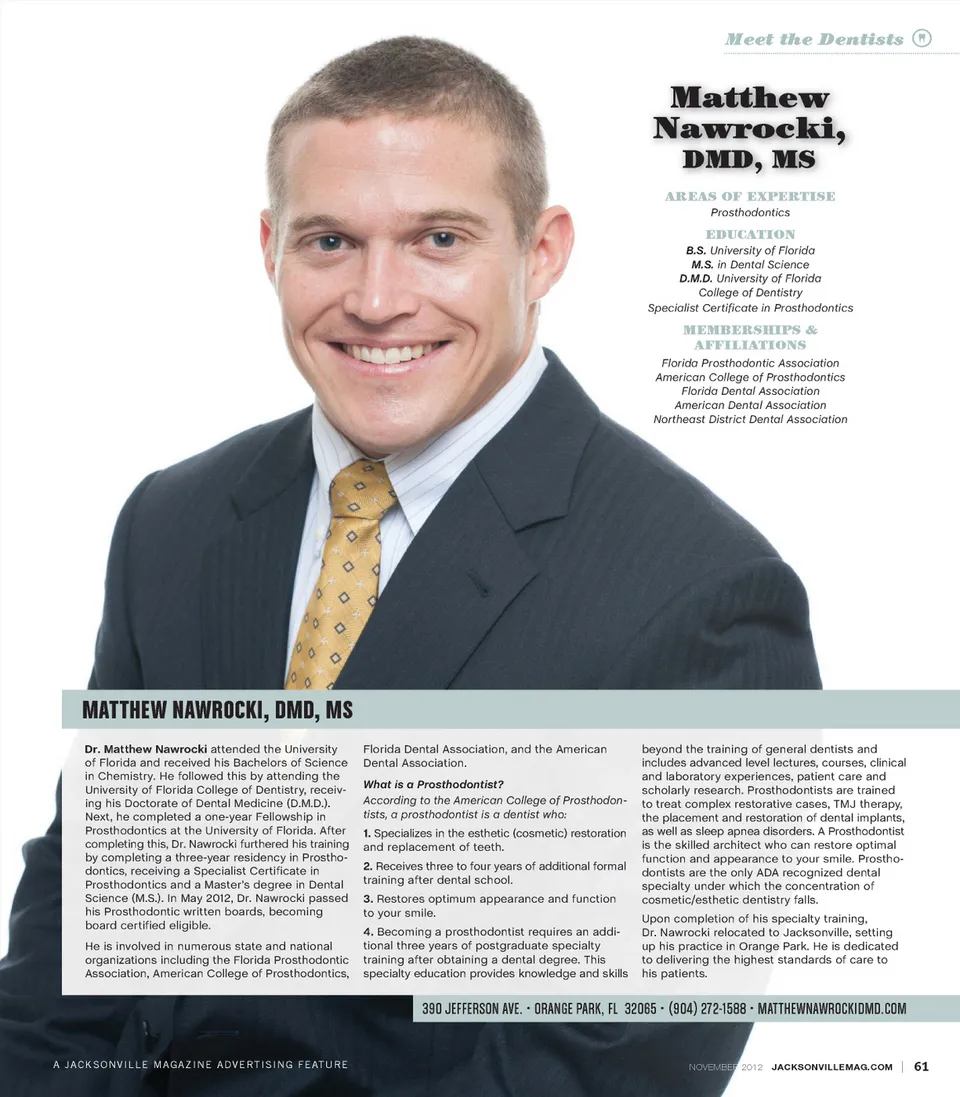 Meet the Dentists

Matthew Nawrocki, DMD, MS

AREAS OF EXPERTISE
Prosthodontics

EDUCATION
B.S. University of Florida
M.S. in Dental Science
D.M.D. University of Florida College of Dentistry
Specialist Certificate in Prosthodontics

MEMBERSHIPS & AFFILIATIONS
Florida Prosthodontic Association
American College of Prosthodontics
Florida Dental Association
American Dental Association
Northeast District Dental Association

MATTHEW NAWROCKI, DMD, MS

Dr. Matthew Nawrocki attended the University of Florida and received his Bachelors of Science in Chemistry. He followed this by attending the University of Florida College of Dentistry, receiving his Doctorate of Dental Medicine (D.M.D.). Next, he completed a one-year Fellowship in Prosthodontics at the University of Florida. After completing this, Dr. Nawrocki furthered his training by completing a three-year residency in Prosthodontics, receiving a Specialist Certificate in Prosthodontics and a Master's degree in Dental Science (M.S.). In May 2012, Dr. Nawrocki passed his Prosthodontic written boards, becoming board certified eligible.

He is involved in numerous state and national organizations including the Florida Prosthodontic Association, American College of Prosthodontics, Florida Dental Association, and the American Dental Association.

What is a Prosthodontist?
According to the American College of Prosthodontists, a prosthodontist is a dentist who:

1. Specializes in the esthetic (cosmetic) restoration and replacement of teeth.

2. Receives three to four years of additional formal training after dental school.

3. Restores optimum appearance and function to your smile.

4. Becoming a prosthodontist requires an additional three years of postgraduate specialty training after obtaining a dental degree. This specialty education provides knowledge and skills beyond the training of general dentists and includes advanced level lectures, courses, clinical and laboratory experiences, patient care and scholarly research. Prosthodontists are trained to treat complex restorative cases, TMJ therapy, the placement and restoration of dental implants, as well as sleep apnea disorders. A Prosthodontist is the skilled architect who can restore optimal function and appearance to your smile. Prosthodontists are the only ADA recognized dental specialty under which the concentration of cosmetic/esthetic dentistry falls.

Upon completion of his specialty training, Dr. Nawrocki relocated to Jacksonville, setting up his practice in Orange Park. He is dedicated to delivering the highest standards of care to his patients.

390 JEFFERSON AVE. • ORANGE PARK, FL 32065 • (904) 272-1588 • MATTHEWNAWROCKIDMD.COM

A JACKSONVILLE MAGAZINE ADVERTISING FEATURE

NOVEMBER 2012 JACKSONVILLEMAG.COM | 61